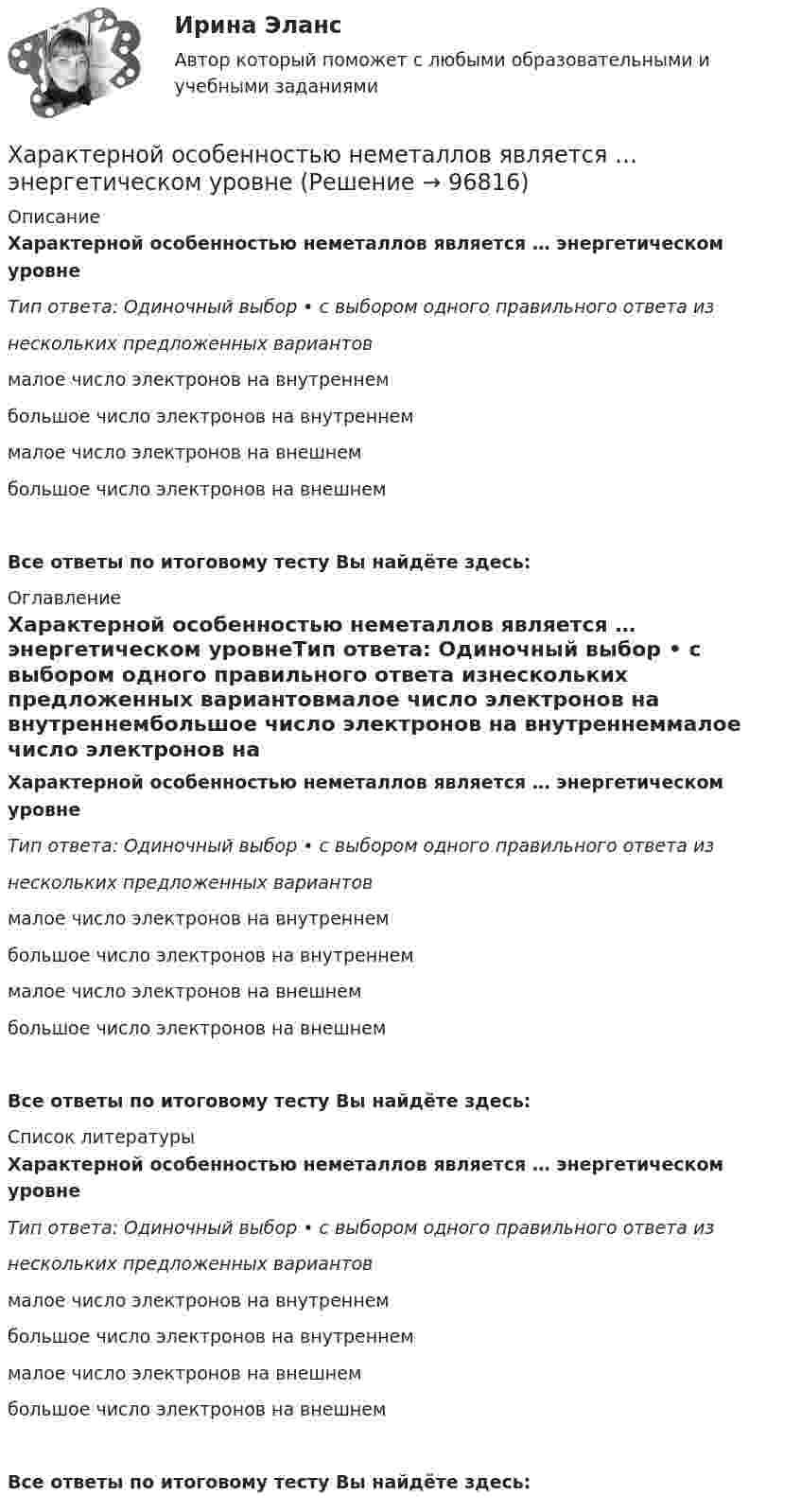 Ирина Эланс

Автор который поможет с любыми образовательными и учебными заданиями

Характерной особенностью неметаллов является … энергетическом уровне (Решение → 96816)

Описание

Характерной особенностью неметаллов является … энергетическом уровне

Тип ответа: Одиночный выбор • с выбором одного правильного ответа из нескольких предложенных вариантов

малое число электронов на внутреннем

большое число электронов на внутреннем

малое число электронов на внешнем

большое число электронов на внешнем

Все ответы по итоговому тесту Вы найдёте здесь:

Оглавление

Характерной особенностью неметаллов является … энергетическом уровнеТип ответа: Одиночный выбор • с выбором одного правильного ответа изнескольких предложенных вариантовмалое число электронов на внутреннембольшое число электронов на внутреннеммалое число электронов на

Характерной особенностью неметаллов является … энергетическом уровне

Тип ответа: Одиночный выбор • с выбором одного правильного ответа из нескольких предложенных вариантов

малое число электронов на внутреннем

большое число электронов на внутреннем

малое число электронов на внешнем

большое число электронов на внешнем

Все ответы по итоговому тесту Вы найдёте здесь:

Список литературы

Характерной особенностью неметаллов является … энергетическом уровне

Тип ответа: Одиночный выбор • с выбором одного правильного ответа из нескольких предложенных вариантов

малое число электронов на внутреннем

большое число электронов на внутреннем

малое число электронов на внешнем

большое число электронов на внешнем

Все ответы по итоговому тесту Вы найдёте здесь: